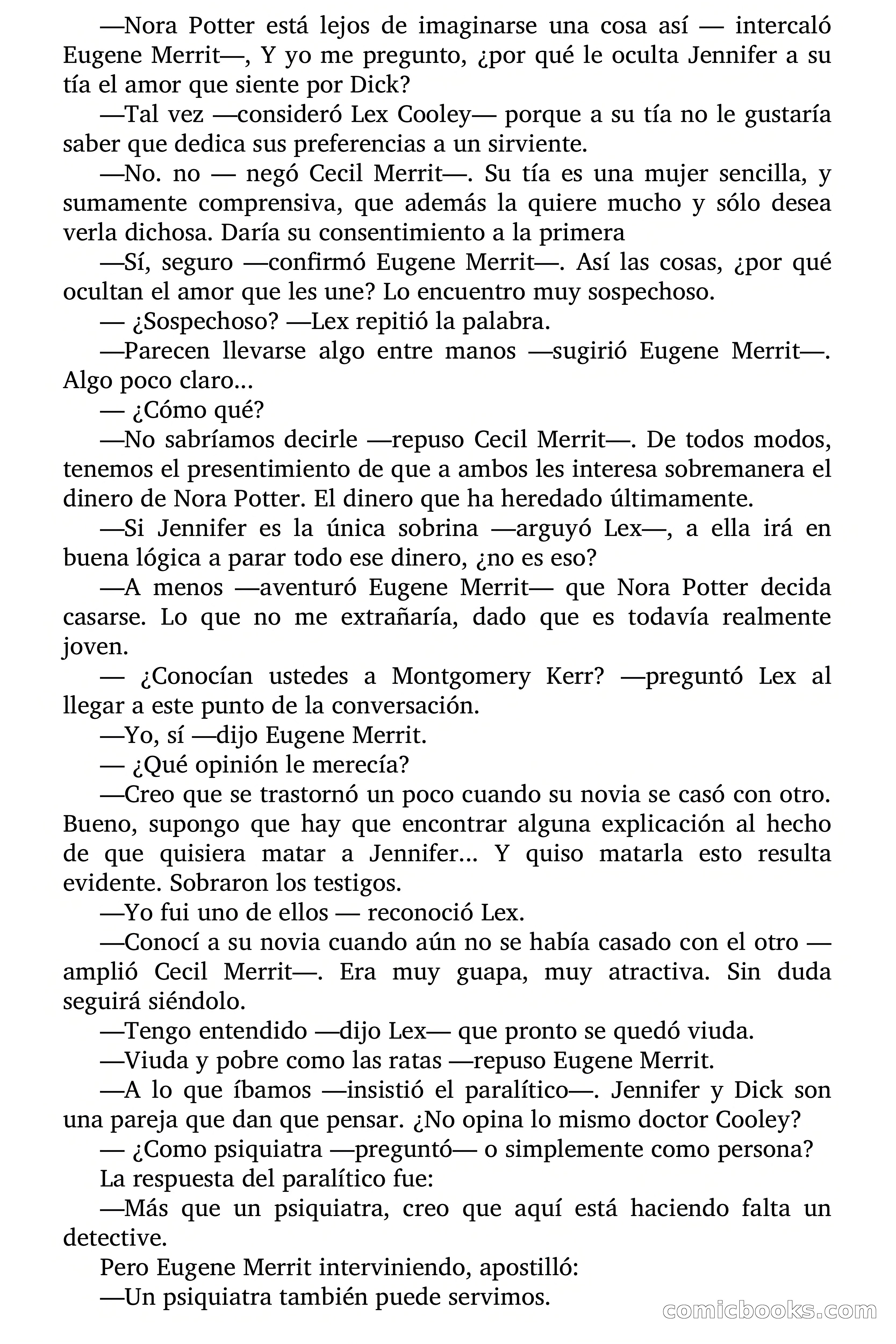 —Nora Potter está lejos de imaginarse una cosa así — intercaló Eugene Merrit—, Y yo me pregunto, ¿por qué le oculta Jennifer a su tía el amor que siente por Dick?

—Tal vez —consideró Lex Cooley— porque a su tía no le gustaría saber que dedica sus preferencias a un sirviente.

—No. no — negó Cecil Merrit—. Su tía es una mujer sencilla, y sumamente comprensiva, que además la quiere mucho y sólo desea verla dichosa. Daría su consentimiento a la primera

—Sí, seguro —confirmó Eugene Merrit—. Así las cosas, ¿por qué ocultan el amor que les une? Lo encuentro muy sospechoso.

— ¿Sospechoso? —Lex repitió la palabra.

—Parecen llevarse algo entre manos —sugirió Eugene Merrit—. Algo poco claro...

— ¿Cómo qué?

—No sabríamos decirle —repuso Cecil Merrit—. De todos modos, tenemos el presentimiento de que a ambos les interesa sobremanera el dinero de Nora Potter. El dinero que ha heredado últimamente.

—Si Jennifer es la única sobrina —arguyó Lex—, a ella irá en buena lógica a parar todo ese dinero, ¿no es eso?

—A menos —aventuró Eugene Merrit— que Nora Potter decida casarse. Lo que no me extrañaría, dado que es todavía realmente joven.

— ¿Conocían ustedes a Montgomery Kerr? —preguntó Lex al llegar a este punto de la conversación.

—Yo, sí —dijo Eugene Merrit.

— ¿Qué opinión le merecía?

—Creo que se trastornó un poco cuando su novia se casó con otro. Bueno, supongo que hay que encontrar alguna explicación al hecho de que quisiera matar a Jennifer... Y quiso matarla esto resulta evidente. Sobraron los testigos.

—Yo fui uno de ellos — reconoció Lex.

—Conocí a su novia cuando aún no se había casado con el otro — amplió Cecil Merrit—. Era muy guapa, muy atractiva. Sin duda seguirá siéndolo.

—Tengo entendido —dijo Lex— que pronto se quedó viuda.

—Viuda y pobre como las ratas —repuso Eugene Merrit.

—A lo que íbamos —insistió el paralítico—. Jennifer y Dick son una pareja que dan que pensar. ¿No opina lo mismo doctor Cooley?

— ¿Como psiquiatra —preguntó— o simplemente como persona?

La respuesta del paralítico fue:

—Más que un psiquiatra, creo que aquí está haciendo falta un detective.

Pero Eugene Merrit interviniendo, apostilló:

—Un psiquiatra también puede servimos.

comicbooks.com